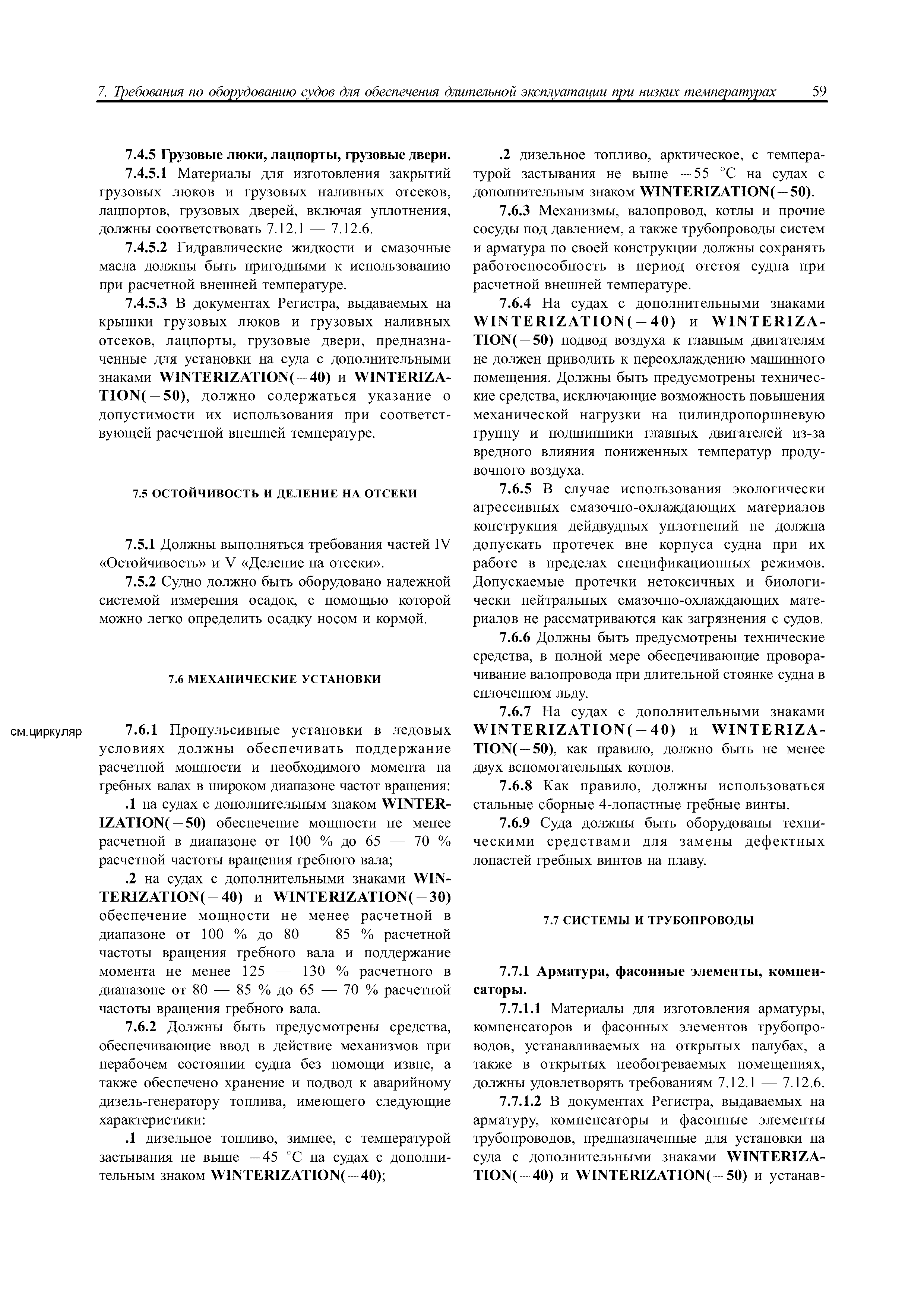 7. Требования по оборудованию судов для обеспечения длительной эксплуатации при низких температурах 59

7.4.5 Грузовые люки, лацпорты, грузовые двери.

7.4.5.1 Материалы для изготовления закрытий грузовых люков и грузовых наливных отсеков, лацпортов, грузовых дверей, включая уплотнения, должны соответствовать 7.12.1 — 7.12.6.

7.4.5.2 Гидравлические жидкости и смазочные масла должны быть пригодными к использованию при расчетной внешней температуре.

7.4.5.3 В документах Регистра, выдаваемых на крышки грузовых люков и грузовых наливных отсеков, лацпорты, грузовые двери, предназначенные для установки на суда с дополнительными знаками WINTERIZATION(−40) и WINTERIZATION(−50), должно содержаться указание о допустимости их использования при соответствующей расчетной внешней температуре.

7.5 ОСТОЙЧИВОСТЬ И ДЕЛЕНИЕ НА ОТСЕКИ

7.5.1 Должны выполняться требования частей IV «Остойчивость» и V «Деление на отсеки».

7.5.2 Судно должно быть оборудовано надежной системой измерения осадок, с помощью которой можно легко определить осадку носом и кормой.

7.6 МЕХАНИЧЕСКИЕ УСТАНОВКИ

см.циркуляр

7.6.1 Пропульсивные установки в ледовых условиях должны обеспечивать поддержание расчетной мощности и необходимого момента на гребных валах в широком диапазоне частот вращения:

.1 на судах с дополнительным знаком WINTERIZATION(−50) обеспечение мощности не менее расчетной в диапазоне от 100 % до 65 — 70 % расчетной частоты вращения гребного вала;

.2 на судах с дополнительными знаками WINTERIZATION(−40) и WINTERIZATION(−30) обеспечение мощности не менее расчетной в диапазоне от 100 % до 80 — 85 % расчетной частоты вращения гребного вала и поддержание момента не менее 125 — 130 % расчетного в диапазоне от 80 — 85 % до 65 — 70 % расчетной частоты вращения гребного вала.

7.6.2 Должны быть предусмотрены средства, обеспечивающие ввод в действие механизмов при нерабочем состоянии судна без помощи извне, а также обеспечено хранение и подвод к аварийному дизель-генератору топлива, имеющего следующие характеристики:

.1 дизельное топливо, зимнее, с температурой застывания не выше −45 °C на судах с дополнительным знаком WINTERIZATION(−40);

.2 дизельное топливо, арктическое, с температурой застывания не выше −55 °C на судах с дополнительным знаком WINTERIZATION(−50).

7.6.3 Механизмы, валопровод, котлы и прочие сосуды под давлением, а также трубопроводы систем и арматура по своей конструкции должны сохранять работоспособность в период отстоя судна при расчетной внешней температуре.

7.6.4 На судах с дополнительными знаками WINTERIZATION(−40) и WINTERIZATION(−50) подвод воздуха к главным двигателям не должен приводить к переохлаждению машинного помещения. Должны быть предусмотрены технические средства, исключающие возможность повышения механической нагрузки на цилиндропоршневую группу и подшипники главных двигателей из-за вредного влияния пониженных температур продувочного воздуха.

7.6.5 В случае использования экологически агрессивных смазочно-охлаждающих материалов конструкция дейдвудных уплотнений не должна допускать протечек вне корпуса судна при их работе в пределах спецификационных режимов. Допускаемые протечки нетоксичных и биологически нейтральных смазочно-охлаждающих материалов не рассматриваются как загрязнения с судов.

7.6.6 Должны быть предусмотрены технические средства, в полной мере обеспечивающие проворачивание валопровода при длительной стоянке судна в сплоченном льду.

7.6.7 На судах с дополнительными знаками WINTERIZATION(−40) и WINTERIZATION(−50), как правило, должно быть не менее двух вспомогательных котлов.

7.6.8 Как правило, должны использоваться стальные сборные 4-лопастные гребные винты.

7.6.9 Суда должны быть оборудованы техническими средствами для замены дефектных лопастей гребных винтов на плаву.

7.7 СИСТЕМЫ И ТРУБОПРОВОДЫ

7.7.1 Арматура, фасонные элементы, компенсаторы.

7.7.1.1 Материалы для изготовления арматуры, компенсаторов и фасонных элементов трубопроводов, устанавливаемых на открытых палубах, а также в открытых необогреваемых помещениях, должны удовлетворять требованиям 7.12.1 — 7.12.6.

7.7.1.2 В документах Регистра, выдаваемых на арматуру, компенсаторы и фасонные элементы трубопроводов, предназначенные для установки на суда с дополнительными знаками WINTERIZATION(−40) и WINTERIZATION(−50) и устанав-